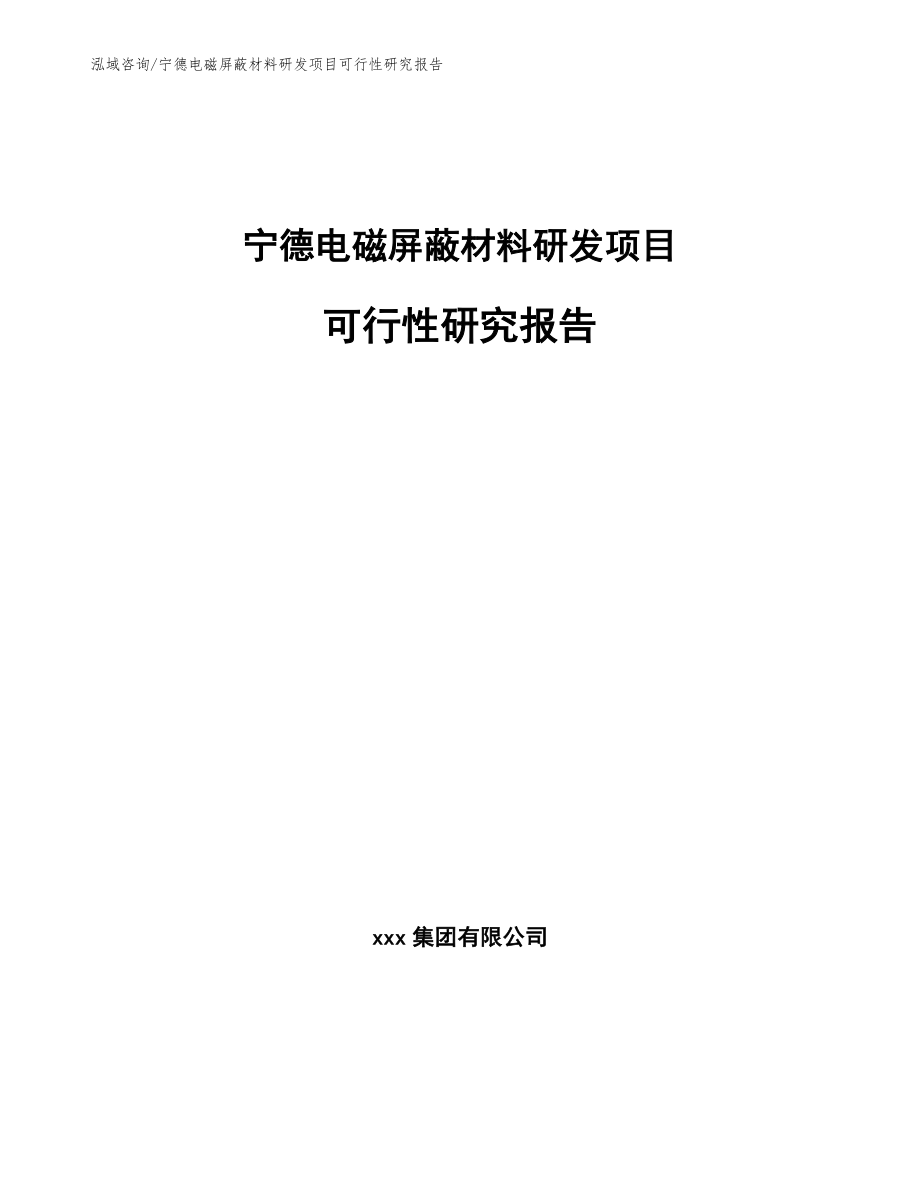 泓域咨询/宁德电磁屏蔽材料研发项目可行性研究报告

宁德电磁屏蔽材料研发项目

可行性研究报告

xxx 集团有限公司